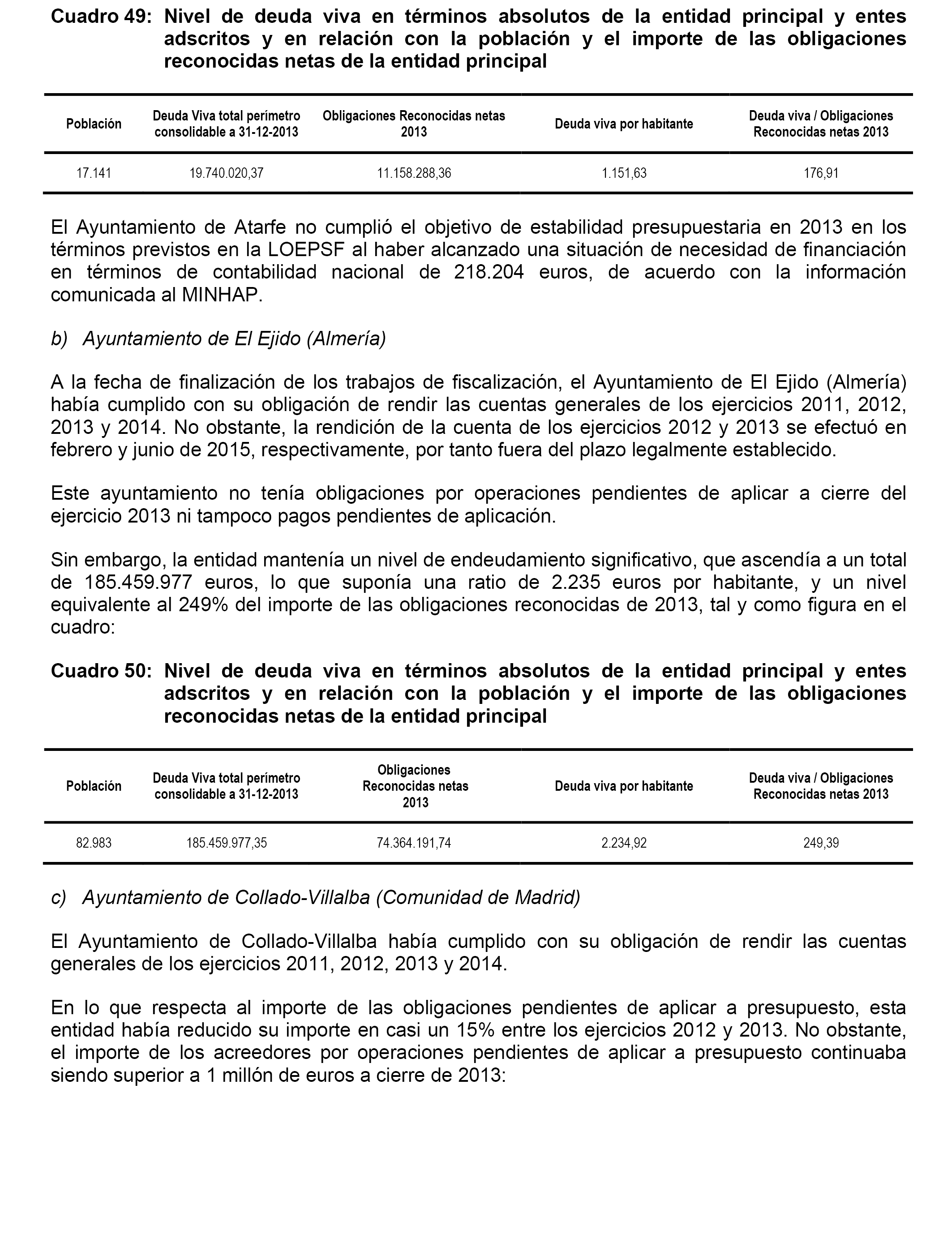 Cuadro 49: Nivel de deuda viva en términos absolutos de la entidad principal y entes adscritos y en relación con la población y el importe de las obligaciones reconocidas netas de la entidad principal

| Población | Deuda Viva total perímetro consolidable a 31-12-2013 | Obligaciones Reconocidas netas 2013 | Deuda viva por habitante | Deuda viva / Obligaciones Reconocidas netas 2013 |
|---|---|---|---|---|
| 17.141 | 19.740.020,37 | 11.158.288,36 | 1.151,63 | 176,91 |

El Ayuntamiento de Atarfe no cumplió el objetivo de estabilidad presupuestaria en 2013 en los términos previstos en la LOEPSF al haber alcanzado una situación de necesidad de financiación en términos de contabilidad nacional de 218.204 euros, de acuerdo con la información comunicada al MINHAP.

b) Ayuntamiento de El Ejido (Almería)

A la fecha de finalización de los trabajos de fiscalización, el Ayuntamiento de El Ejido (Almería) había cumplido con su obligación de rendir las cuentas generales de los ejercicios 2011, 2012, 2013 y 2014. No obstante, la rendición de la cuenta de los ejercicios 2012 y 2013 se efectuó en febrero y junio de 2015, respectivamente, por tanto fuera del plazo legalmente establecido.

Este ayuntamiento no tenía obligaciones por operaciones pendientes de aplicar a cierre del ejercicio 2013 ni tampoco pagos pendientes de aplicación.

Sin embargo, la entidad mantenía un nivel de endeudamiento significativo, que ascendía a un total de 185.459.977 euros, lo que suponía una ratio de 2.235 euros por habitante, y un nivel equivalente al 249% del importe de las obligaciones reconocidas de 2013, tal y como figura en el cuadro:

Cuadro 50: Nivel de deuda viva en términos absolutos de la entidad principal y entes adscritos y en relación con la población y el importe de las obligaciones reconocidas netas de la entidad principal

| Población | Deuda Viva total perímetro consolidable a 31-12-2013 | Obligaciones Reconocidas netas 2013 | Deuda viva por habitante | Deuda viva / Obligaciones Reconocidas netas 2013 |
|---|---|---|---|---|
| 82.983 | 185.459.977,35 | 74.364.191,74 | 2.234,92 | 249,39 |

c) Ayuntamiento de Collado-Villalba (Comunidad de Madrid)

El Ayuntamiento de Collado-Villalba había cumplido con su obligación de rendir las cuentas generales de los ejercicios 2011, 2012, 2013 y 2014.

En lo que respecta al importe de las obligaciones pendientes de aplicar a presupuesto, esta entidad había reducido su importe en casi un 15% entre los ejercicios 2012 y 2013. No obstante, el importe de los acreedores por operaciones pendientes de aplicar a presupuesto continuaba siendo superior a 1 millón de euros a cierre de 2013: